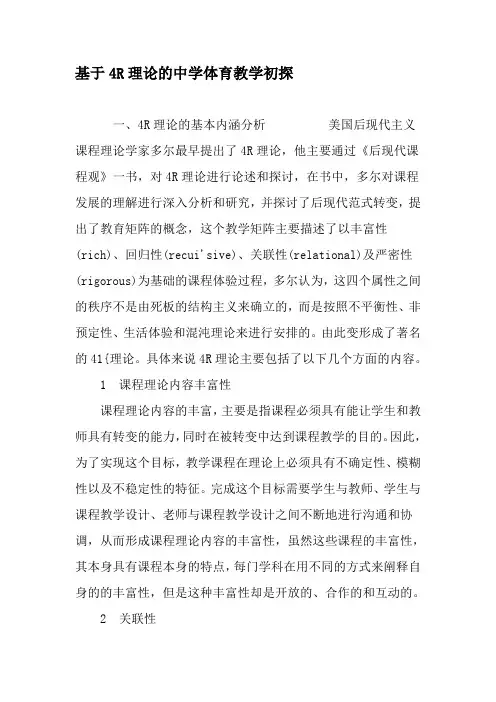 基于4R理论的中学体育教学初探

一、4R理论的基本内涵分析　　美国后现代主义课程理论学家多尔最早提出了4R理论，他主要通过《后现代课程观》一书，对4R理论进行论述和探讨，在书中，多尔对课程发展的理解进行深入分析和研究，并探讨了后现代范式转变，提出了教育矩阵的概念，这个教学矩阵主要描述了以丰富性(rich)、回归性(recui'sive)、关联性(relational)及严密性(rigorous)为基础的课程体验过程，多尔认为，这四个属性之间的秩序不是由死板的结构主义来确立的，而是按照不平衡性、非预定性、生活体验和混沌理论来进行安排的。由此变形成了著名的41{理论。具体来说4R理论主要包括了以下几个方面的内容。

1　课程理论内容丰富性

课程理论内容的丰富，主要是指课程必须具有能让学生和教师具有转变的能力，同时在被转变中达到课程教学的目的。因此，为了实现这个目标，教学课程在理论上必须具有不确定性、模糊性以及不稳定性的特征。完成这个目标需要学生与教师、学生与课程教学设计、老师与课程教学设计之间不断地进行沟通和协调，从而形成课程理论内容的丰富性，虽然这些课程的丰富性，其本身具有课程本身的特点，每门学科在用不同的方式来阐释自身的的丰富性，但是这种丰富性却是开放的、合作的和互动的。

2　关联性